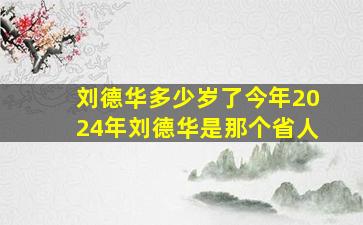 刘德华多少岁了今年2024年刘德华是那个省人